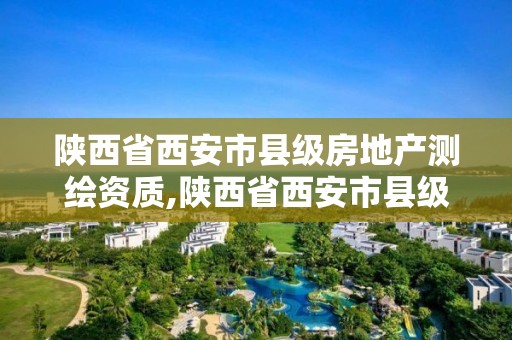 陕西省西安市县级房地产测绘资质,陕西省西安市县级